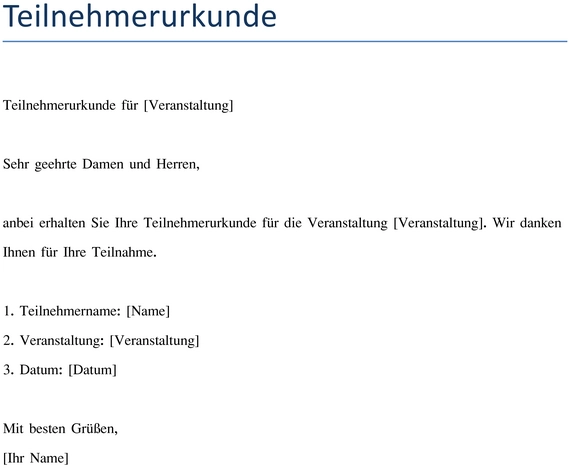 Teilnehmerurkunde

Teilnehmerurkunde für [Veranstaltung]

Sehr geehrte Damen und Herren,

anbei erhalten Sie Ihre Teilnehmerurkunde für die Veranstaltung [Veranstaltung]. Wir danken Ihnen für Ihre Teilnahme.

1. Teilnehmername: [Name]
2. Veranstaltung: [Veranstaltung]
3. Datum: [Datum]

Mit besten Grüßen,
[Ihr Name]